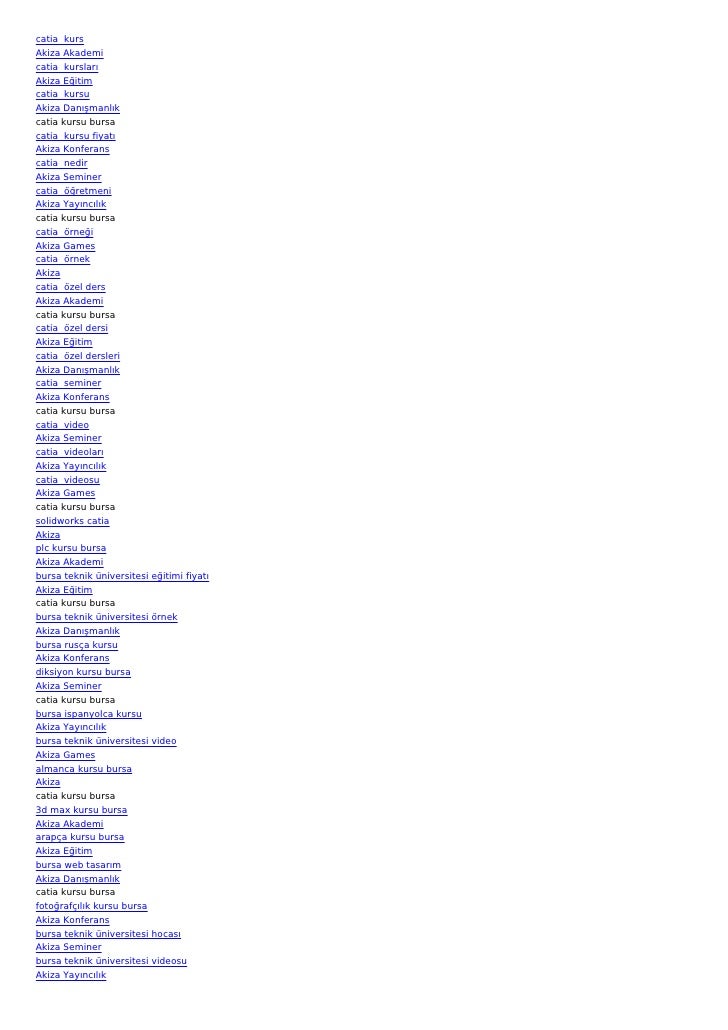 catia kurs
Akiza Akademi
catia kursları
Akiza Eğitim
catia kursu
Akiza Danışmanlık
catia kursu bursa
catia kursu fiyatı
Akiza Konferans
catia nedir
Akiza Seminer
catia öğretmeni
Akiza Yayıncılık
catia kursu bursa
catia örneği
Akiza Games
catia örnek
Akiza
catia özel ders
Akiza Akademi
catia kursu bursa
catia özel dersi
Akiza Eğitim
catia özel dersleri
Akiza Danışmanlık
catia seminer
Akiza Konferans
catia kursu bursa
catia video
Akiza Seminer
catia videoları
Akiza Yayıncılık
catia videosu
Akiza Games
catia kursu bursa
solidworks catia
Akiza
plc kursu bursa
Akiza Akademi
bursa teknik üniversitesi eğitimi fiyatı
Akiza Eğitim
catia kursu bursa
bursa teknik üniversitesi örnek
Akiza Danışmanlık
bursa rusça kursu
Akiza Konferans
diksiyon kursu bursa
Akiza Seminer
catia kursu bursa
bursa ispanyolca kursu
Akiza Yayıncılık
bursa teknik üniversitesi video
Akiza Games
almanca kursu bursa
Akiza
catia kursu bursa
3d max kursu bursa
Akiza Akademi
arapça kursu bursa
Akiza Eğitim
bursa web tasarım
Akiza Danışmanlık
catia kursu bursa
fotoğrafçılık kursu bursa
Akiza Konferans
bursa teknik üniversitesi hocası
Akiza Seminer
bursa teknik üniversitesi videosu
Akiza Yayıncılık